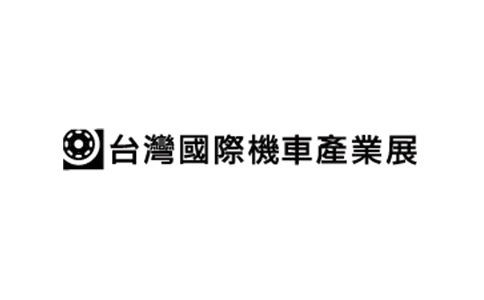 台灣國際機車產業展